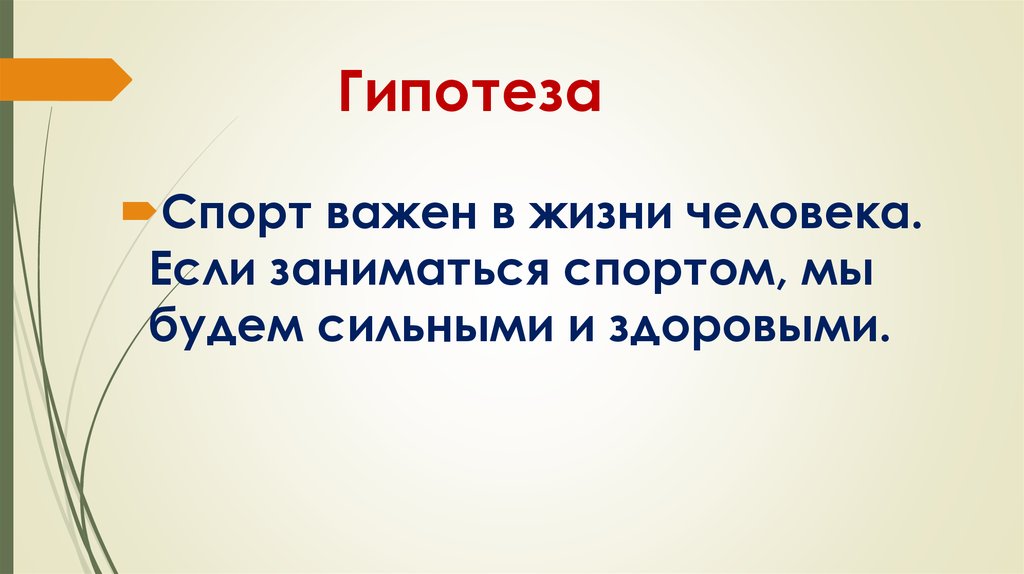 Гипотеза

Спорт важен в жизни человека. Если заниматься спортом, мы будем сильными и здоровыми.